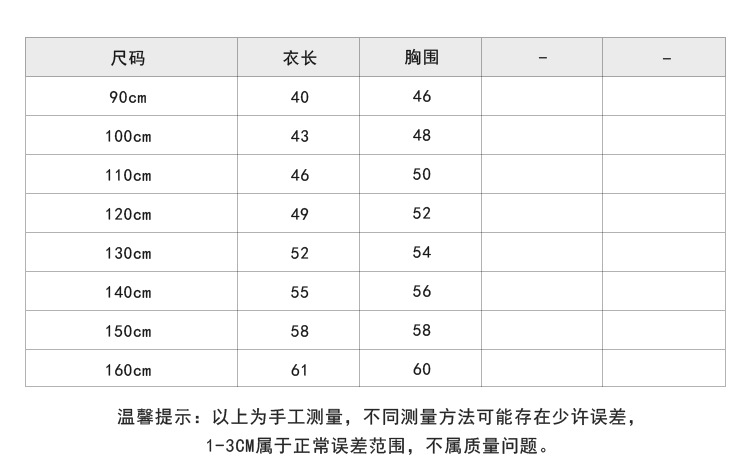 | 尺码 | 衣长 | 胸围 | - | - |
|---|---|---|---|---|
| 90cm | 40 | 46 | | |
| 100cm | 43 | 48 | | |
| 110cm | 46 | 50 | | |
| 120cm | 49 | 52 | | |
| 130cm | 52 | 54 | | |
| 140cm | 55 | 56 | | |
| 150cm | 58 | 58 | | |
| 160cm | 61 | 60 | | |

温馨提示：以上为手工测量，不同测量方法可能存在少许误差，1-3CM属于正常误差范围，不属质量问题。